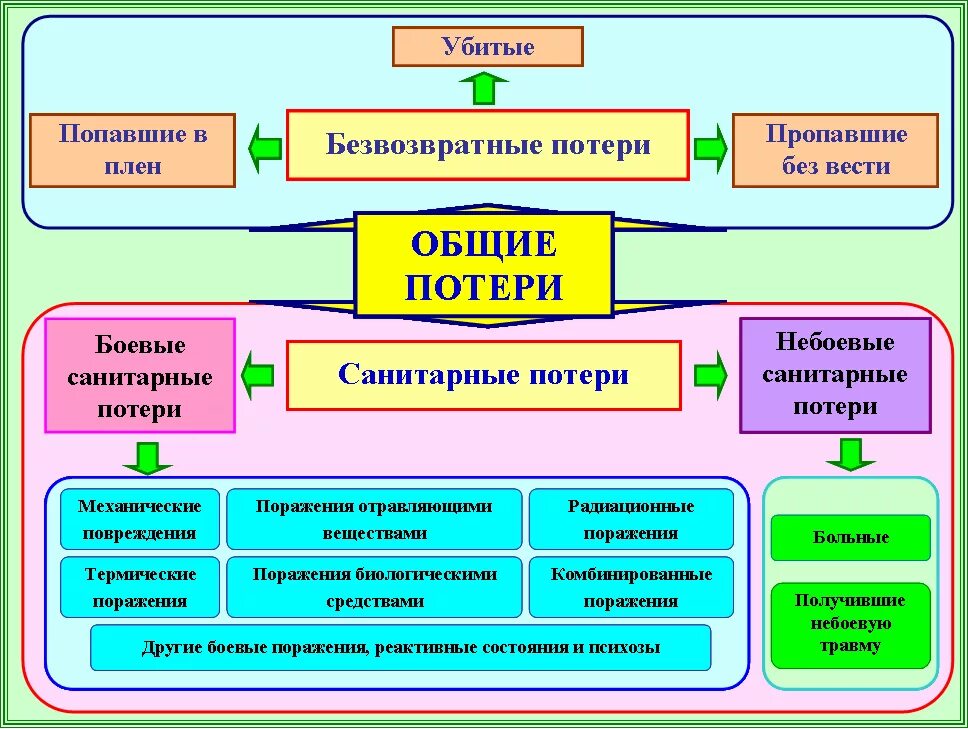 Убитые

Попавшие в плен

Безвозвратные потери

Пропавшие без вести

ОБЩИЕ ПОТЕРИ

Боевые санитарные потери

Санитарные потери

Небоевые санитарные потери

Механические повреждения

Поражения отравляющими веществами

Радиационные поражения

Термические поражения

Поражения биологическими средствами

Комбинированные поражения

Другие боевые поражения, реактивные состояния и психозы

Больные

Получившие небоевую травму